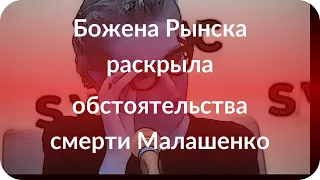 Божена Рынска раскрыла обстоятельства смерти Малашенко